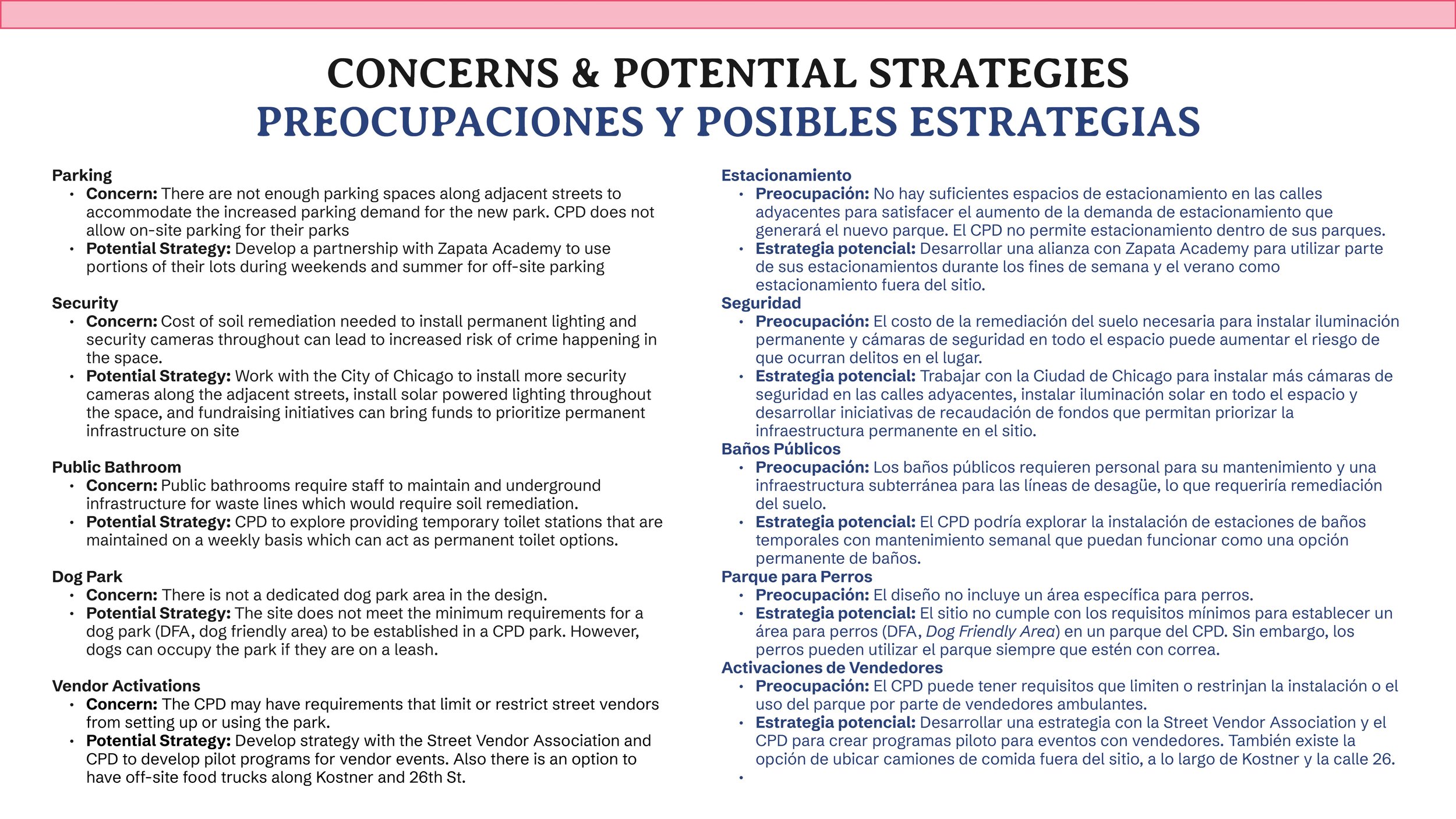 CONCERNS & POTENTIAL STRATEGIES
PREOCUPACIONES Y POSIBLES ESTRATEGIAS

Parking
• Concern: There are not enough parking spaces along adjacent streets to accommodate the increased parking demand for the new park. CPD does not allow on-site parking for their parks
• Potential Strategy: Develop a partnership with Zapata Academy to use portions of their lots during weekends and summer for off-site parking

Security
• Concern: Cost of soil remediation needed to install permanent lighting and security cameras throughout can lead to increased risk of crime happening in the space.
• Potential Strategy: Work with the City of Chicago to install more security cameras along the adjacent streets, install solar powered lighting throughout the space, and fundraising initiatives can bring funds to prioritize permanent infrastructure on site

Public Bathroom
• Concern: Public bathrooms require staff to maintain and underground infrastructure for waste lines which would require soil remediation.
• Potential Strategy: CPD to explore providing temporary toilet stations that are maintained on a weekly basis which can act as permanent toilet options.

Dog Park
• Concern: There is not a dedicated dog park area in the design.
• Potential Strategy: The site does not meet the minimum requirements for a dog park (DFA, dog friendly area) to be established in a CPD park. However, dogs can occupy the park if they are on a leash.

Vendor Activations
• Concern: The CPD may have requirements that limit or restrict street vendors from setting up or using the park.
• Potential Strategy: Develop strategy with the Street Vendor Association and CPD to develop pilot programs for vendor events. Also there is an option to have off-site food trucks along Kostner and 26th St.

Estacionamiento
• Preocupación: No hay suficientes espacios de estacionamiento en las calles adyacentes para satisfacer el aumento de la demanda de estacionamiento que generará el nuevo parque. El CPD no permite estacionamiento dentro de sus parques.
• Estrategia potencial: Desarrollar una alianza con Zapata Academy para utilizar parte de sus estacionamientos durante los fines de semana y el verano como estacionamiento fuera del sitio.
Seguridad
• Preocupación: El costo de la remediación del suelo necesaria para instalar iluminación permanente y cámaras de seguridad en todo el espacio puede aumentar el riesgo de que ocurran delitos en el lugar.
• Estrategia potencial: Trabajar con la Ciudad de Chicago para instalar más cámaras de seguridad en las calles adyacentes, instalar iluminación solar en todo el espacio y desarrollar iniciativas de recaudación de fondos que permitan priorizar la infraestructura permanente en el sitio.
Baños Públicos
• Preocupación: Los baños públicos requieren personal para su mantenimiento y una infraestructura subterránea para las líneas de desagüe, lo que requeriría remediación del suelo.
• Estrategia potencial: El CPD podría explorar la instalación de estaciones de baños temporales con mantenimiento semanal que puedan funcionar como una opción permanente de baños.
Parque para Perros
• Preocupación: El diseño no incluye un área específica para perros.
• Estrategia potencial: El sitio no cumple con los requisitos mínimos para establecer un área para perros (DFA, Dog Friendly Area) en un parque del CPD. Sin embargo, los perros pueden utilizar el parque siempre que estén con correa.
Activaciones de Vendedores
• Preocupación: El CPD puede tener requisitos que limiten o restrinjan la instalación o el uso del parque por parte de vendedores ambulantes.
• Estrategia potencial: Desarrollar una estrategia con la Street Vendor Association y el CPD para crear programas piloto para eventos con vendedores. También existe la opción de ubicar camiones de comida fuera del sitio, a lo largo de Kostner y la calle 26.
•